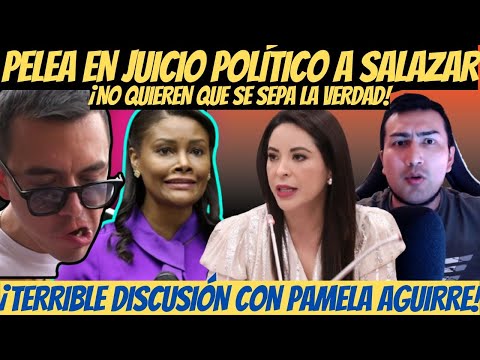 PELEA EN JUICIO POLÍTICO A SALAZAR
¡NO QUIEREN QUE SE SEPA LA VERDAD!

¡TERRIBLE DISCUSIÓN CON PAMELA AGUIRRE!